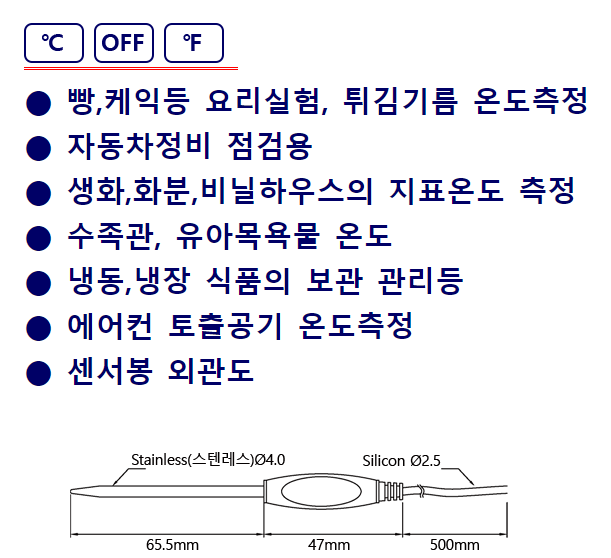 ℃ OFF ℉

● 빵,케익등 요리실험, 튀김기름 온도측정

● 자동차정비 점검용

● 생화,화분,비닐하우스의 지표온도 측정

● 수족관, 유아목욕물 온도

● 냉동,냉장 식품의 보관 관리등

● 에어컨 토출공기 온도측정

● 센서봉 외관도

Stainless(스텐레스)Ø4.0

Silicon Ø2.5

65.5mm

47mm

500mm